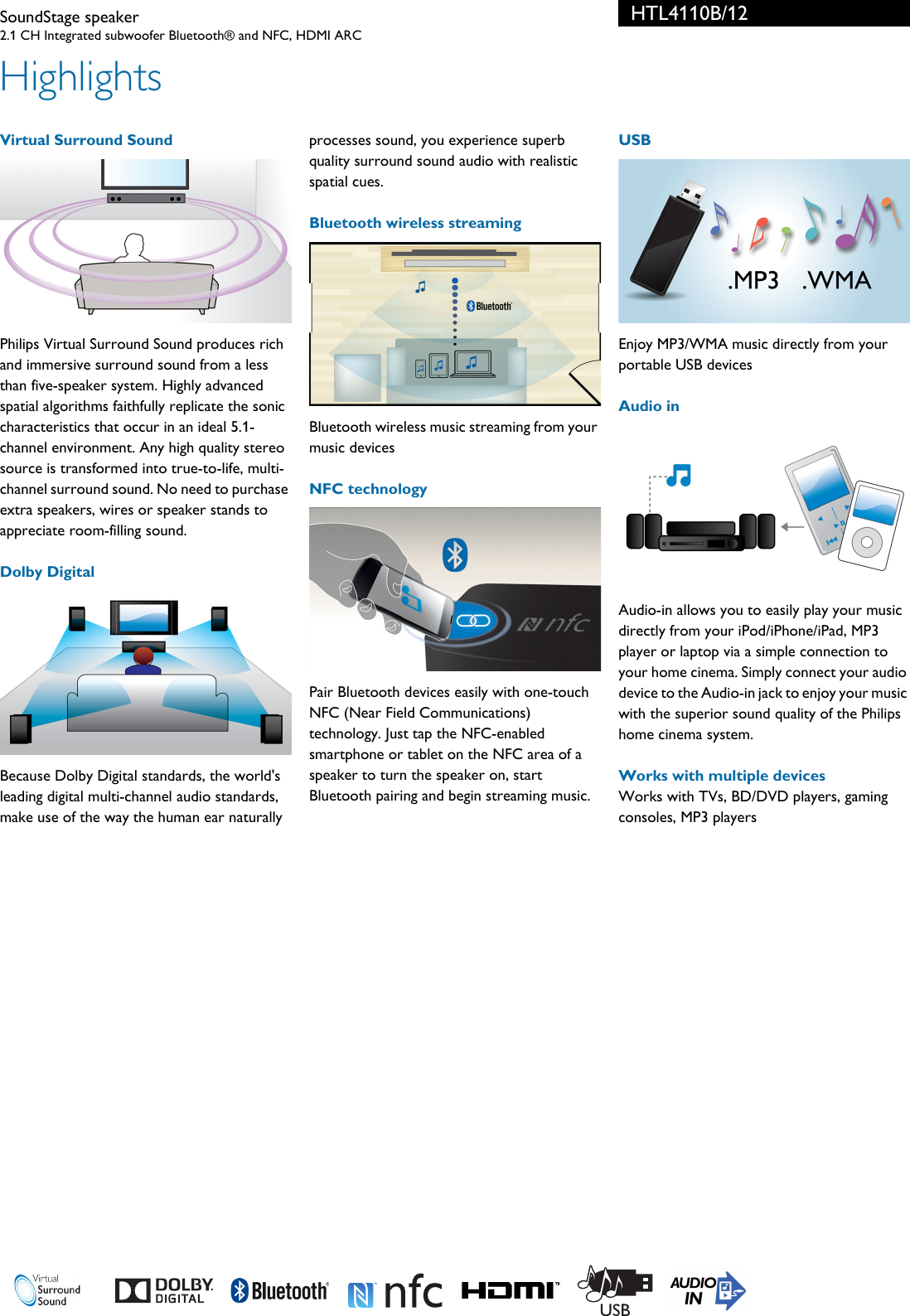 SoundStage speaker
2.1 CH Integrated subwoofer Bluetooth® and NFC, HDMI ARC

HTL4110B/12

Highlights

Virtual Surround Sound

Philips Virtual Surround Sound produces rich and immersive surround sound from a less than five-speaker system. Highly advanced spatial algorithms faithfully replicate the sonic characteristics that occur in an ideal 5.1-channel environment. Any high quality stereo source is transformed into true-to-life, multi-channel surround sound. No need to purchase extra speakers, wires or speaker stands to appreciate room-filling sound.

Dolby Digital

Because Dolby Digital standards, the world's leading digital multi-channel audio standards, make use of the way the human ear naturally processes sound, you experience superb quality surround sound audio with realistic spatial cues.

Bluetooth wireless streaming

Bluetooth

Bluetooth wireless music streaming from your music devices

NFC technology

nfc

Pair Bluetooth devices easily with one-touch NFC (Near Field Communications) technology. Just tap the NFC-enabled smartphone or tablet on the NFC area of a speaker to turn the speaker on, start Bluetooth pairing and begin streaming music.

USB

.MP3 .WMA

Enjoy MP3/WMA music directly from your portable USB devices

Audio in

Audio-in allows you to easily play your music directly from your iPod/iPhone/iPad, MP3 player or laptop via a simple connection to your home cinema. Simply connect your audio device to the Audio-in jack to enjoy your music with the superior sound quality of the Philips home cinema system.

Works with multiple devices

Works with TVs, BD/DVD players, gaming consoles, MP3 players

Virtual Surround Sound
DOLBY DIGITAL
Bluetooth
nfc
HDMI
USB
AUDIO IN